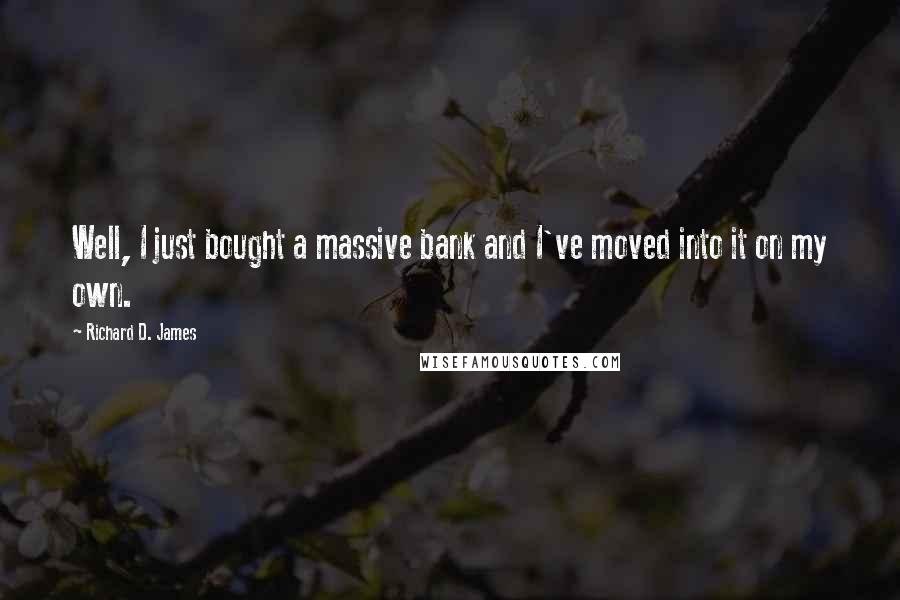 Well, I just bought a massive bank and I`ve moved into it on my own.

- Richard D. James

WISEFAMOUSQUOTES.COM